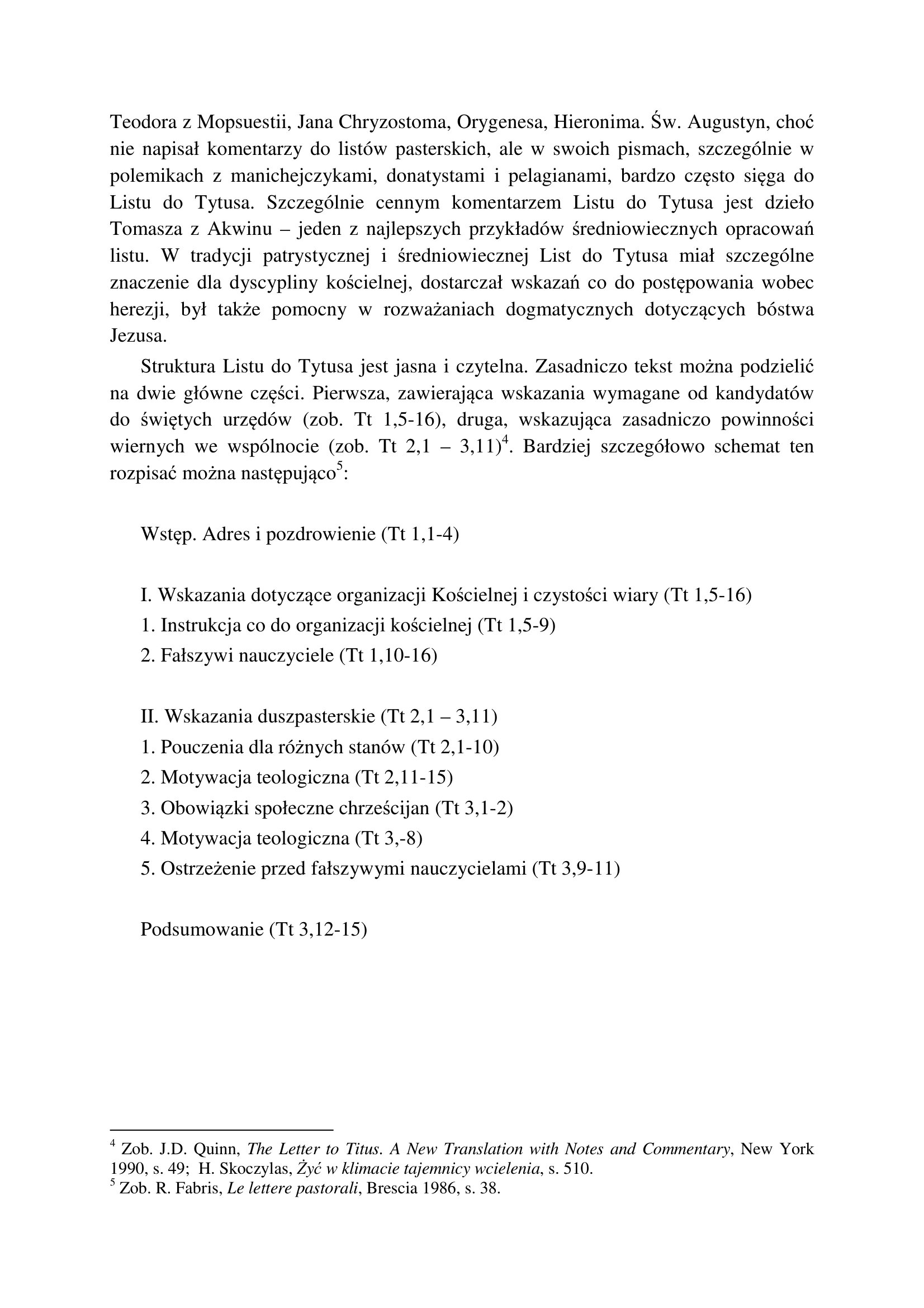 Teodora z Mopsuestii, Jana Chryzostoma, Orygenesa, Hieronima. Św. Augustyn, choć nie napisał komentarzy do listów pasterskich, ale w swoich pismach, szczególnie w polemikach z manichejczykami, donatystami i pelagianami, bardzo często sięga do Listu do Tytusa. Szczególnie cennym komentarzem Listu do Tytusa jest dzieło Tomasza z Akwinu – jeden z najlepszych przykładów średniowiecznych opracowań listu. W tradycji patrystycznej i średniowiecznej List do Tytusa miał szczególne znaczenie dla dyscypliny kościelnej, dostarczał wskazań co do postępowania wobec herezji, był także pomocny w rozważaniach dogmatycznych dotyczących bóstwa Jezusa.

Struktura Listu do Tytusa jest jasna i czytelna. Zasadniczo tekst można podzielić na dwie główne części. Pierwsza, zawierająca wskazania wymagane od kandydatów do świętych urzędów (zob. Tt 1,5-16), druga, wskazująca zasadniczo powinności wiernych we wspólnocie (zob. Tt 2,1 – 3,11)$^4$. Bardziej szczegółowo schemat ten rozpisać można następująco$^5$:

Wstęp. Adres i pozdrowienie (Tt 1,1-4)

I. Wskazania dotyczące organizacji Kościelnej i czystości wiary (Tt 1,5-16)
1. Instrukcja co do organizacji kościelnej (Tt 1,5-9)
2. Fałszywi nauczyciele (Tt 1,10-16)

II. Wskazania duszpasterskie (Tt 2,1 – 3,11)
1. Pouczenia dla różnych stanów (Tt 2,1-10)
2. Motywacja teologiczna (Tt 2,11-15)
3. Obowiązki społeczne chrześcijan (Tt 3,1-2)
4. Motywacja teologiczna (Tt 3,-8)
5. Ostrzeżenie przed fałszywymi nauczycielami (Tt 3,9-11)

Podsumowanie (Tt 3,12-15)

$^4$ Zob. J.D. Quinn, The Letter to Titus. A New Translation with Notes and Commentary, New York 1990, s. 49; H. Skoczylas, Żyć w klimacie tajemnicy wcielenia, s. 510.
$^5$ Zob. R. Fabris, Le lettere pastorali, Brescia 1986, s. 38.